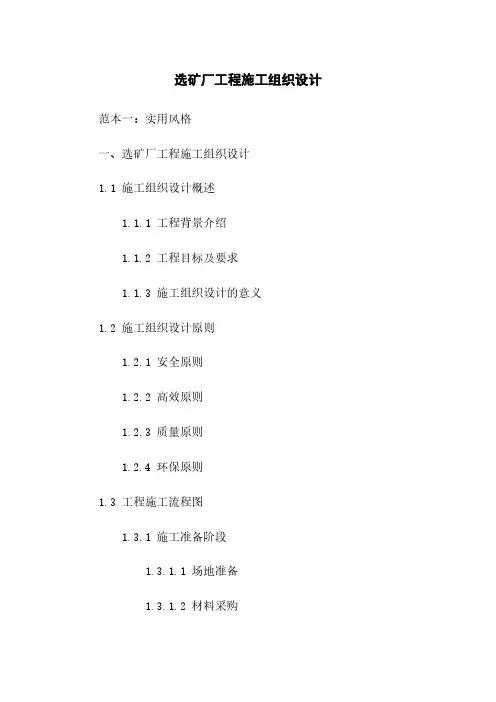 选矿厂工程施工组织设计

范本一：实用风格

一、选矿厂工程施工组织设计

1.1 施工组织设计概述

1.1.1 工程背景介绍

1.1.2 工程目标及要求

1.1.3 施工组织设计的意义

1.2 施工组织设计原则

1.2.1 安全原则

1.2.2 高效原则

1.2.3 质量原则

1.2.4 环保原则

1.3 工程施工流程图

1.3.1 施工准备阶段

1.3.1.1 场地准备

1.3.1.2 材料采购